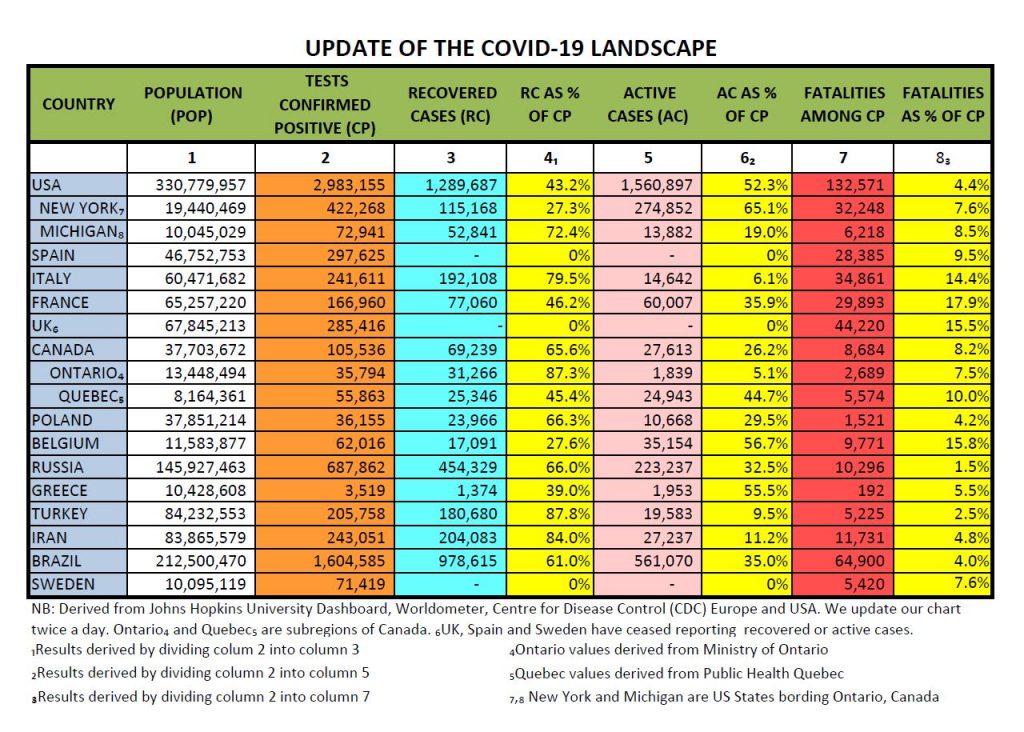 UPDATE OF THE COVID-19 LANDSCAPE

| COUNTRY | POPULATION (POP) | TESTS CONFIRMED POSITIVE (CP) | RECOVERED CASES (RC) | RC AS % OF CP | ACTIVE CASES (AC) | AC AS % OF CP | FATALITIES AMONG CP | FATALITIES AS % OF CP |
|---|---|---|---|---|---|---|---|---|
| | 1 | 2 | 3 | $4_1$ | 5 | $6_2$ | 7 | $8_3$ |
| USA | 330,779,957 | 2,983,155 | 1,289,687 | 43.2% | 1,560,897 | 52.3% | 132,571 | 4.4% |
| NEW YORK$_7$ | 19,440,469 | 422,268 | 115,168 | 27.3% | 274,852 | 65.1% | 32,248 | 7.6% |
| MICHIGAN$_8$ | 10,045,029 | 72,941 | 52,841 | 72.4% | 13,882 | 19.0% | 6,218 | 8.5% |
| SPAIN | 46,752,753 | 297,625 | - | 0% | - | 0% | 28,385 | 9.5% |
| ITALY | 60,471,682 | 241,611 | 192,108 | 79.5% | 14,642 | 6.1% | 34,861 | 14.4% |
| FRANCE | 65,257,220 | 166,960 | 77,060 | 46.2% | 60,007 | 35.9% | 29,893 | 17.9% |
| UK$_6$ | 67,845,213 | 285,416 | - | 0% | - | 0% | 44,220 | 15.5% |
| CANADA | 37,703,672 | 105,536 | 69,239 | 65.6% | 27,613 | 26.2% | 8,684 | 8.2% |
| ONTARIO$_4$ | 13,448,494 | 35,794 | 31,266 | 87.3% | 1,839 | 5.1% | 2,689 | 7.5% |
| QUEBEC$_5$ | 8,164,361 | 55,863 | 25,346 | 45.4% | 24,943 | 44.7% | 5,574 | 10.0% |
| POLAND | 37,851,214 | 36,155 | 23,966 | 66.3% | 10,668 | 29.5% | 1,521 | 4.2% |
| BELGIUM | 11,583,877 | 62,016 | 17,091 | 27.6% | 35,154 | 56.7% | 9,771 | 15.8% |
| RUSSIA | 145,927,463 | 687,862 | 454,329 | 66.0% | 223,237 | 32.5% | 10,296 | 1.5% |
| GREECE | 10,428,608 | 3,519 | 1,374 | 39.0% | 1,953 | 55.5% | 192 | 5.5% |
| TURKEY | 84,232,553 | 205,758 | 180,680 | 87.8% | 19,583 | 9.5% | 5,225 | 2.5% |
| IRAN | 83,865,579 | 243,051 | 204,083 | 84.0% | 27,237 | 11.2% | 11,731 | 4.8% |
| BRAZIL | 212,500,470 | 1,604,585 | 978,615 | 61.0% | 561,070 | 35.0% | 64,900 | 4.0% |
| SWEDEN | 10,095,119 | 71,419 | - | 0% | - | 0% | 5,420 | 7.6% |

NB: Derived from Johns Hopkins University Dashboard, Worldometer, Centre for Disease Control (CDC) Europe and USA. We update our chart twice a day. Ontario$_4$ and Quebec$_5$ are subregions of Canada. $_6$UK, Spain and Sweden have ceased reporting recovered or active cases.
$_1$Results derived by dividing colum 2 into column 3
$_2$Results derived by dividing column 2 into column 5
$_3$Results derived by dividing column 2 into column 7
$_4$Ontario values derived from Ministry of Ontario
$_5$Quebec values derived from Public Health Quebec
$_{7,8}$ New York and Michigan are US States bording Ontario, Canada